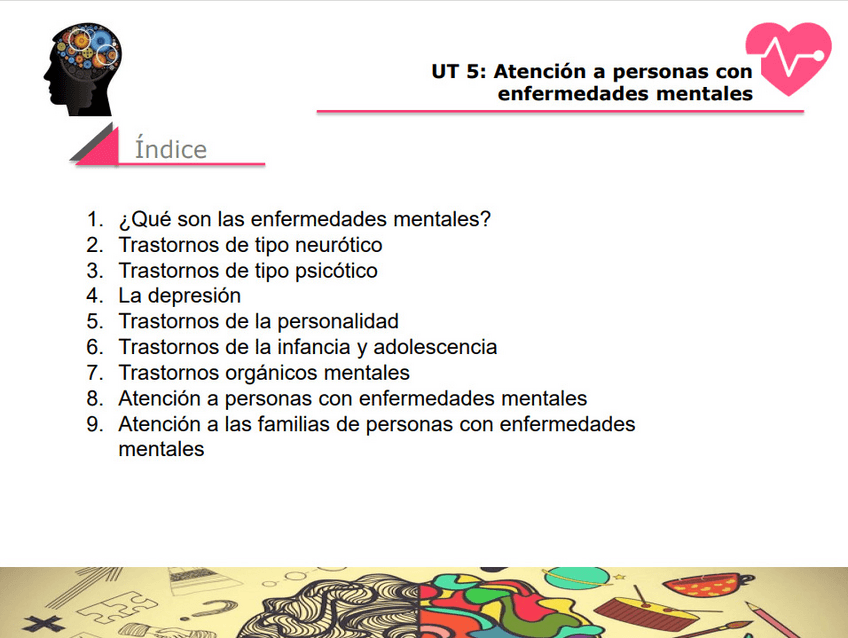 UT 5: Atención a personas con enfermedades mentales

Índice

1. ¿Qué son las enfermedades mentales?
2. Trastornos de tipo neurótico
3. Trastornos de tipo psicótico
4. La depresión
5. Trastornos de la personalidad
6. Trastornos de la infancia y adolescencia
7. Trastornos orgánicos mentales
8. Atención a personas con enfermedades mentales
9. Atención a las familias de personas con enfermedades mentales